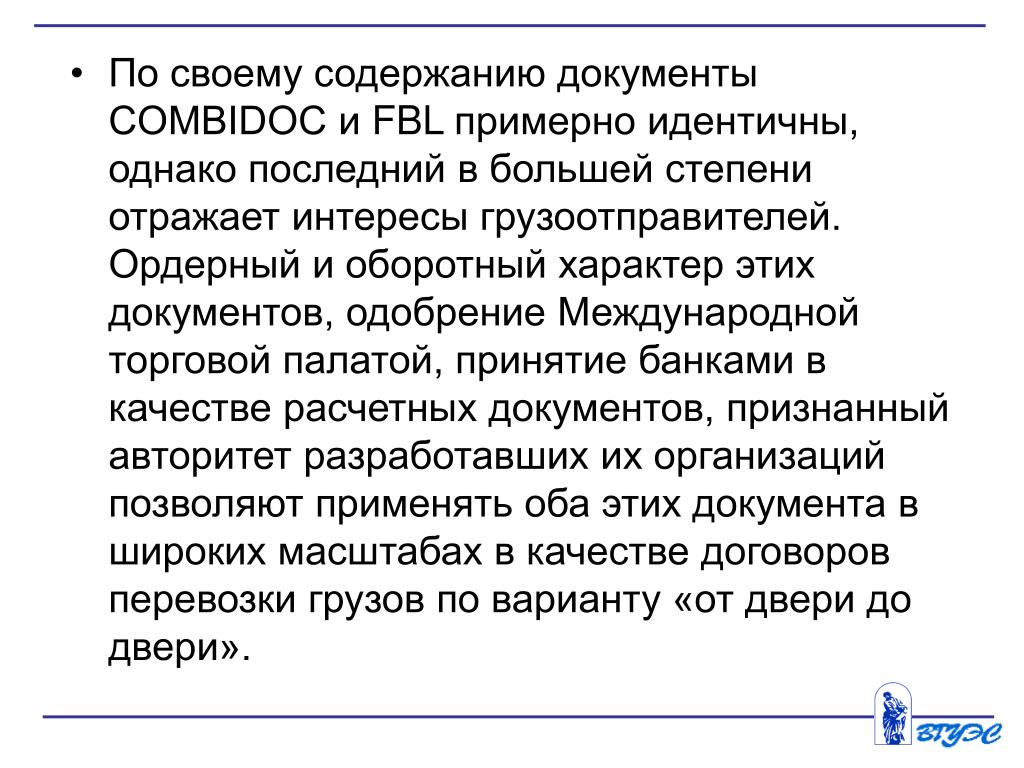 • По своему содержанию документы COMBIDOC и FBL примерно идентичны, однако последний в большей степени отражает интересы грузоотправителей. Ордерный и оборотный характер этих документов, одобрение Международной торговой палатой, принятие банками в качестве расчетных документов, признанный авторитет разработавших их организаций позволяют применять оба этих документа в широких масштабах в качестве договоров перевозки грузов по варианту «от двери до двери».

ВГУЭС